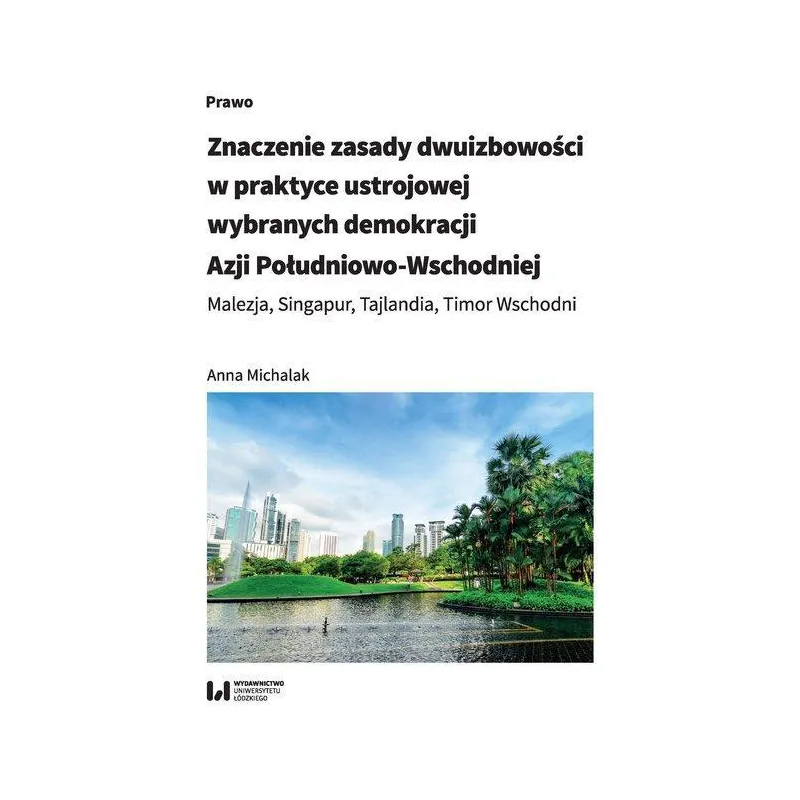 Prawo

Znaczenie zasady dwuizbowości w praktyce ustrojowej wybranych demokracji Azji Południowo-Wschodniej

Malezja, Singapur, Tajlandia, Timor Wschodni

Anna Michalak

WYDAWNICTWO UNIWERSYTETU ŁÓDZKIEGO